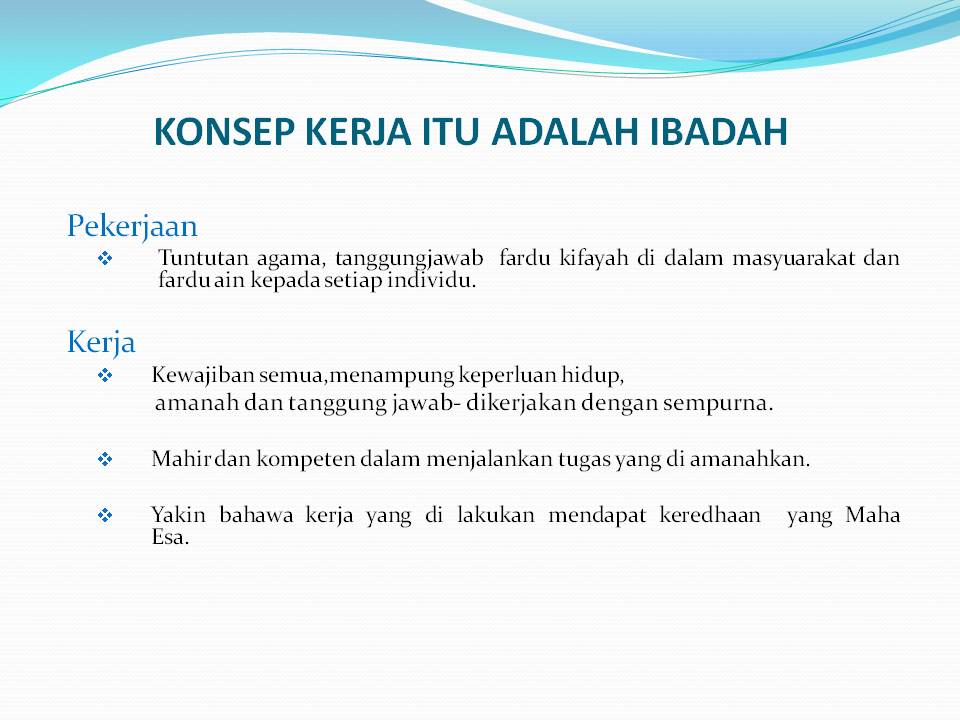 KONSEP KERJA ITU ADALAH IBADAH

Pekerjaan

❖ Tuntutan agama, tanggungjawab fardu kifayah di dalam masyuarakat dan fardu ain kepada setiap individu.

Kerja

❖ Kewajiban semua,menampung keperluan hidup,
amanah dan tanggung jawab- dikerjakan dengan sempurna.

❖ Mahir dan kompeten dalam menjalankan tugas yang di amanahkan.

❖ Yakin bahawa kerja yang di lakukan mendapat keredhaan yang Maha Esa.